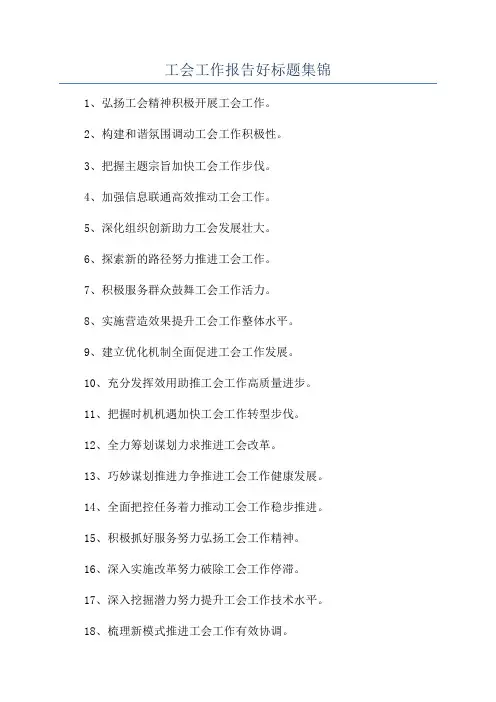 工会工作报告好标题集锦

1、弘扬工会精神积极开展工会工作。

2、构建和谐氛围调动工会工作积极性。

3、把握主题宗旨加快工会工作步伐。

4、加强信息联通高效推动工会工作。

5、深化组织创新助力工会发展壮大。

6、探索新的路径努力推进工会工作。

7、积极服务群众鼓舞工会工作活力。

8、实施营造效果提升工会工作整体水平。

9、建立优化机制全面促进工会工作发展。

10、充分发挥效用助推工会工作高质量进步。

11、把握时机机遇加快工会工作转型步伐。

12、全力筹划谋划力求推进工会改革。

13、巧妙谋划推进力争推进工会工作健康发展。

14、全面把控任务着力推动工会工作稳步推进。

15、积极抓好服务努力弘扬工会工作精神。

16、深入实施改革努力破除工会工作停滞。

17、深入挖掘潜力努力提升工会工作技术水平。

18、梳理新模式推进工会工作有效协调。